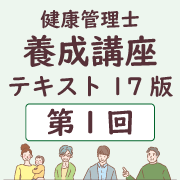 健康管理士
養成講座
テキスト 17 版
第 1 回